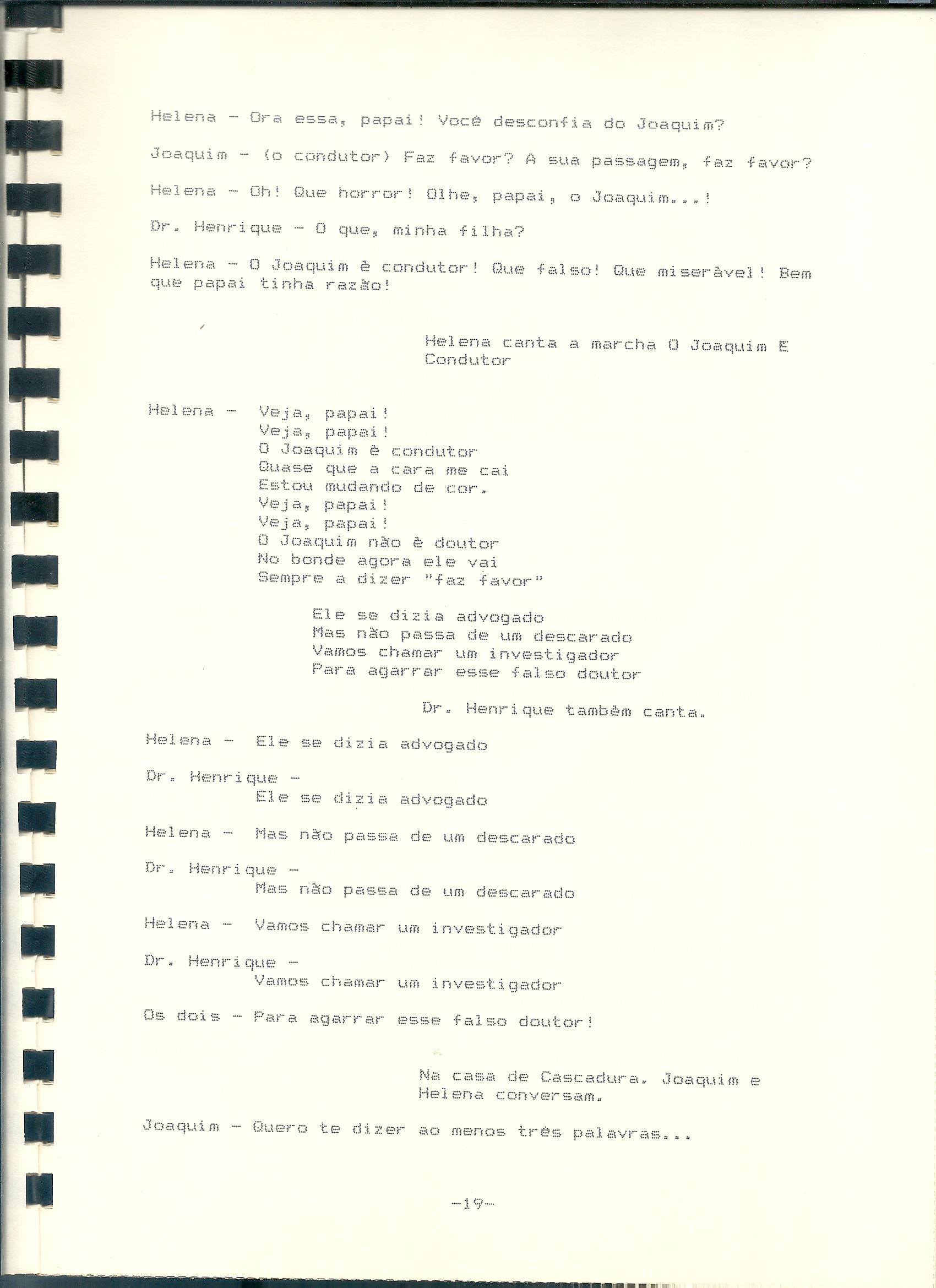 Helena - Ora essa, papai! Você desconfia do Joaquim?

Joaquim - (o condutor) Faz favor? A sua passagem, faz favor?

Helena - Oh! Que horror! Olhe, papai, o Joaquim...!

Dr. Henrique - O que, minha filha?

Helena - O Joaquim è condutor! Que falso! Que miseràvel! Bem que papai tinha razão!

Helena canta a marcha O Joaquim E Condutor

Helena - Veja, papai!
Veja, papai!
O Joaquim è condutor
Quase que a cara me cai
Estou mudando de cor.
Veja, papai!
Veja, papai!
O Joaquim não è doutor
No bonde agora ele vai
Sempre a dizer "faz favor"

Ele se dizia advogado
Mas não passa de um descarado
Vamos chamar um investigador
Para agarrar esse falso doutor

Dr. Henrique tambèm canta.

Helena - Ele se dizia advogado

Dr. Henrique -
Ele se dizia advogado

Helena - Mas não passa de um descarado

Dr. Henrique -
Mas não passa de um descarado

Helena - Vamos chamar um investigador

Dr. Henrique -
Vamos chamar um investigador

Os dois - Para agarrar esse falso doutor!

Na casa de Cascadura. Joaquim e Helena conversam.

Joaquim - Quero te dizer ao menos três palavras...

-19-